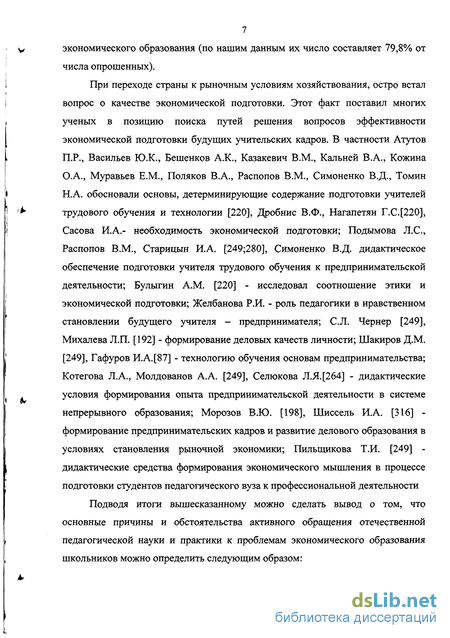 7

экономического образования (по нашим данным их число составляет 79,8% от числа опрошенных).

При переходе страны к рыночным условиям хозяйствования, остро встал вопрос о качестве экономической подготовки. Этот факт поставил многих ученых в позицию поиска путей решения вопросов эффективности экономической подготовки будущих учительских кадров. В частности Атутов П.Р., Васильев Ю.К., Бешенков А.К., Казакевич В.М., Кальней В.А., Кожина О.А., Муравьев Е.М., Поляков В.А., Распопов В.М., Симоненко В.Д., Томин Н.А. обосновали основы, детерминирующие содержание подготовки учителей трудового обучения и технологии [220], Дробнис В.Ф., Нагапетян Г.С.[220], Сасова И.А.- необходимость экономической подготовки; Подымова Л.С., Распопов В.М., Старицын И.А. [249;280], Симоненко В.Д. дидактическое обеспечение подготовки учителя трудового обучения к предпринимательской деятельности; Булыгин А.М. [220] - исследовал соотношение этики и экономической подготовки; Желбанова Р.И. - роль педагогики в нравственном становлении будущего учителя – предпринимателя; С.Л. Чернер [249], Михалева Л.П. [192] - формирование деловых качеств личности; Шакиров Д.М. [249], Гафуров И.А.[87] - технологию обучения основам предпринимательства; Котегова Л.А., Молдованов А.А. [249], Селюкова Л.Я.[264] - дидактические условия формирования опыта предпринимательской деятельности в системе непрерывного образования; Морозов В.Ю. [198], Шиссель И.А. [316] - формирование предпринимательских кадров и развитие делового образования в условиях становления рыночной экономики; Пильщикова Т.И. [249] - дидактические средства формирования экономического мышления в процессе подготовки студентов педагогического вуза к профессиональной деятельности

Подводя итоги вышесказанному можно сделать вывод о том, что основные причины и обстоятельства активного обращения отечественной педагогической науки и практики к проблемам экономического образования школьников можно определить следующим образом:

dsLib.net
библиотека диссертаций